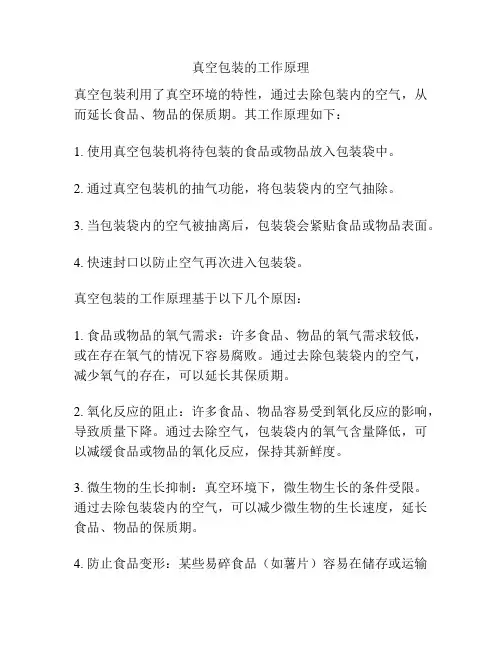 真空包装的工作原理

真空包装利用了真空环境的特性，通过去除包装内的空气，从而延长食品、物品的保质期。其工作原理如下：

1. 使用真空包装机将待包装的食品或物品放入包装袋中。

2. 通过真空包装机的抽气功能，将包装袋内的空气抽除。

3. 当包装袋内的空气被抽离后，包装袋会紧贴食品或物品表面。

4. 快速封口以防止空气再次进入包装袋。

真空包装的工作原理基于以下几个原因：

1. 食品或物品的氧气需求：许多食品、物品的氧气需求较低，或在存在氧气的情况下容易腐败。通过去除包装袋内的空气，减少氧气的存在，可以延长其保质期。

2. 氧化反应的阻止：许多食品、物品容易受到氧化反应的影响，导致质量下降。通过去除空气，包装袋内的氧气含量降低，可以减缓食品或物品的氧化反应，保持其新鲜度。

3. 微生物的生长抑制：真空环境下，微生物生长的条件受限。通过去除包装袋内的空气，可以减少微生物的生长速度，延长食品、物品的保质期。

4. 防止食品变形：某些易碎食品（如薯片）容易在储存或运输